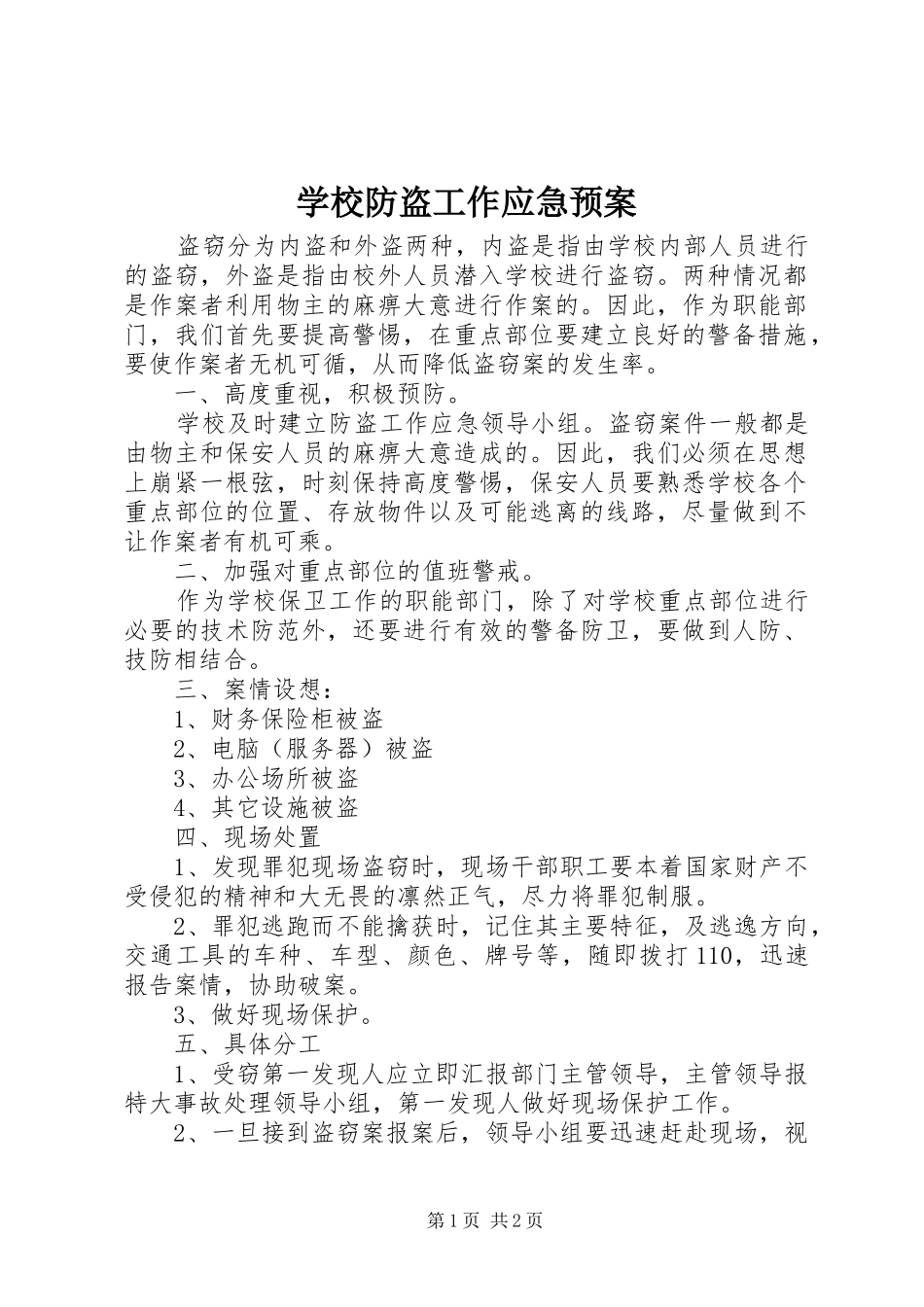 学校防盗工作应急预案

盗窃分为内盗和外盗两种，内盗是指由学校内部人员进行的盗窃，外盗是指由校外人员潜入学校进行盗窃。两种情况都是作案者利用物主的麻痹大意进行作案的。因此，作为职能部门，我们首先要提高警惕，在重点部位要建立良好的警备措施，要使作案者无机可循，从而降低盗窃案的发生率。

一、高度重视，积极预防。

学校及时建立防盗工作应急领导小组。盗窃案件一般都是由物主和保安人员的麻痹大意造成的。因此，我们必须在思想上崩紧一根弦，时刻保持高度警惕，保安人员要熟悉学校各个重点部位的位置、存放物件以及可能逃离的线路，尽量做到不让作案者有机可乘。

二、加强对重点部位的值班警戒。

作为学校保卫工作的职能部门，除了对学校重点部位进行必要的技术防范外，还要进行有效的警备防卫，要做到人防、技防相结合。

三、案情设想：

1、财务保险柜被盗

2、电脑（服务器）被盗

3、办公场所被盗

4、其它设施被盗

四、现场处置

1、发现罪犯现场盗窃时，现场干部职工要本着国家财产不受侵犯的精神和大无畏的凛然正气，尽力将罪犯制服。

2、罪犯逃跑而不能擒获时，记住其主要特征，及逃逸方向，交通工具的车种、车型、颜色、牌号等，随即拨打110，迅速报告案情，协助破案。

3、做好现场保护。

五、具体分工

1、受窃第一发现人应立即汇报部门主管领导，主管领导报特大事故处理领导小组，第一发现人做好现场保护工作。

2、一旦接到盗窃案报案后，领导小组要迅速赶赴现场，视

第1页 共2页